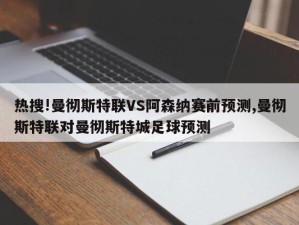 热搜!曼彻斯特联VS阿森纳赛前预测,曼彻斯特联对曼彻斯特城足球预测